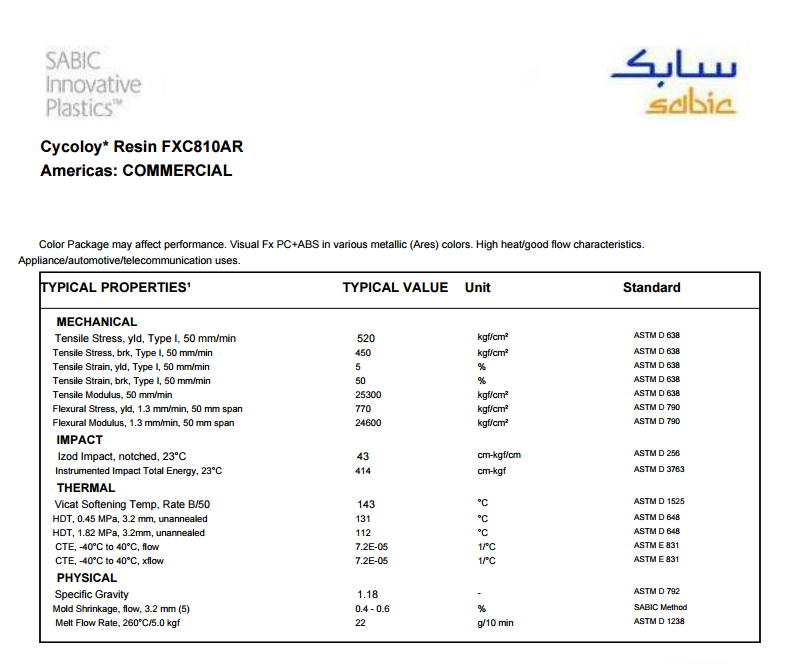 SABIC
Innovative
Plastics™

سابك
sabic

Cycoloy* Resin FXC810AR
Americas: COMMERCIAL

Color Package may affect performance. Visual Fx PC+ABS in various metallic (Ares) colors. High heat/good flow characteristics. Appliance/automotive/telecommunication uses.

| TYPICAL PROPERTIES¹ | TYPICAL VALUE | Unit | Standard |
|---|---|---|---|
| MECHANICAL | | | |
| Tensile Stress, yld, Type I, 50 mm/min | 520 | kgf/cm² | ASTM D 638 |
| Tensile Stress, brk, Type I, 50 mm/min | 450 | kgf/cm² | ASTM D 638 |
| Tensile Strain, yld, Type I, 50 mm/min | 5 | % | ASTM D 638 |
| Tensile Strain, brk, Type I, 50 mm/min | 50 | % | ASTM D 638 |
| Tensile Modulus, 50 mm/min | 25300 | kgf/cm² | ASTM D 638 |
| Flexural Stress, yld, 1.3 mm/min, 50 mm span | 770 | kgf/cm² | ASTM D 790 |
| Flexural Modulus, 1.3 mm/min, 50 mm span | 24600 | kgf/cm² | ASTM D 790 |
| IMPACT | | | |
| Izod Impact, notched, 23°C | 43 | cm-kgf/cm | ASTM D 256 |
| Instrumented Impact Total Energy, 23°C | 414 | cm-kgf | ASTM D 3763 |
| THERMAL | | | |
| Vicat Softening Temp, Rate B/50 | 143 | °C | ASTM D 1525 |
| HDT, 0.45 MPa, 3.2 mm, unannealed | 131 | °C | ASTM D 648 |
| HDT, 1.82 MPa, 3.2mm, unannealed | 112 | °C | ASTM D 648 |
| CTE, -40°C to 40°C, flow | 7.2E-05 | 1/°C | ASTM E 831 |
| CTE, -40°C to 40°C, xflow | 7.2E-05 | 1/°C | ASTM E 831 |
| PHYSICAL | | | |
| Specific Gravity | 1.18 | - | ASTM D 792 |
| Mold Shrinkage, flow, 3.2 mm (5) | 0.4 - 0.6 | % | SABIC Method |
| Melt Flow Rate, 260°C/5.0 kgf | 22 | g/10 min | ASTM D 1238 |